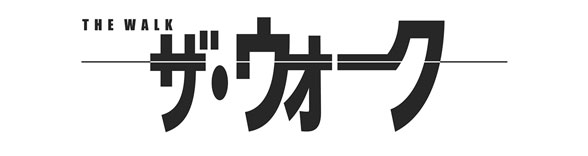 THE WALK
ザ・ウォーク